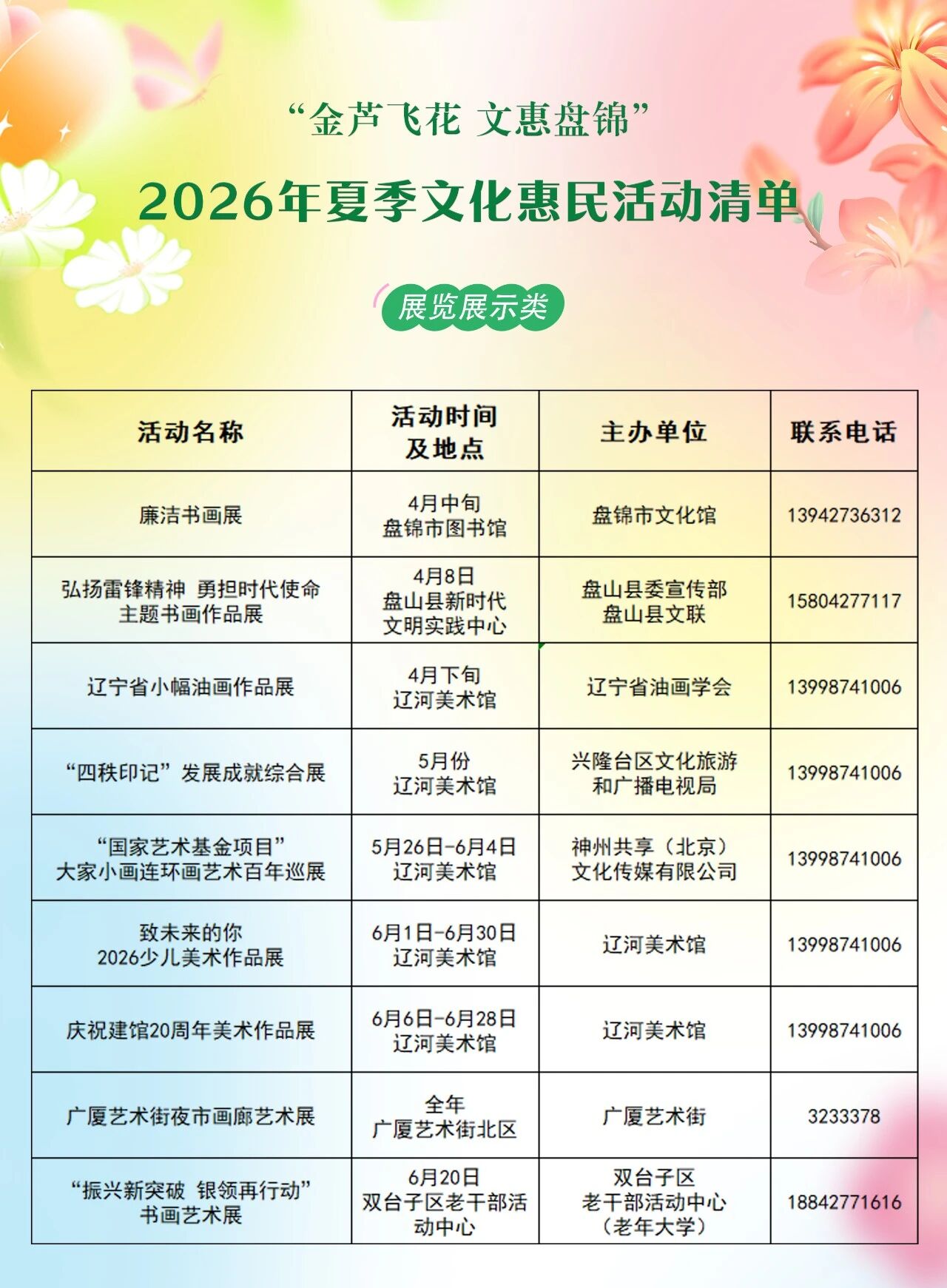 “金芦飞花 文惠盘锦”

2026年夏季文化惠民活动清单

展览展示类

| 活动名称 | 活动时间及地点 | 主办单位 | 联系电话 |
|---|---|---|---|
| 廉洁书画展 | 4月中旬 盘锦市图书馆 | 盘锦市文化馆 | 13942736312 |
| 弘扬雷锋精神 勇担时代使命 主题书画作品展 | 4月8日 盘山县新时代文明实践中心 | 盘山县委宣传部 盘山县文联 | 15804277117 |
| 辽宁省小幅油画作品展 | 4月下旬 辽河美术馆 | 辽宁省油画学会 | 13998741006 |
| “四秩印记”发展成就综合展 | 5月份 辽河美术馆 | 兴隆台区文化旅游和广播电视局 | 13998741006 |
| “国家艺术基金项目” 大家小画连环画艺术百年巡展 | 5月26日-6月4日 辽河美术馆 | 神州共享（北京）文化传媒有限公司 | 13998741006 |
| 致未来的你 2026少儿美术作品展 | 6月1日-6月30日 辽河美术馆 | 辽河美术馆 | 13998741006 |
| 庆祝建馆20周年美术作品展 | 6月6日-6月28日 辽河美术馆 | 辽河美术馆 | 13998741006 |
| 广厦艺术街夜市画廊艺术展 | 全年 广厦艺术街北区 | 广厦艺术街 | 3233378 |
| “振兴新突破 银领再行动” 书画艺术展 | 6月20日 双台子区老干部活动中心 | 双台子区 老干部活动中心（老年大学） | 18842771616 |